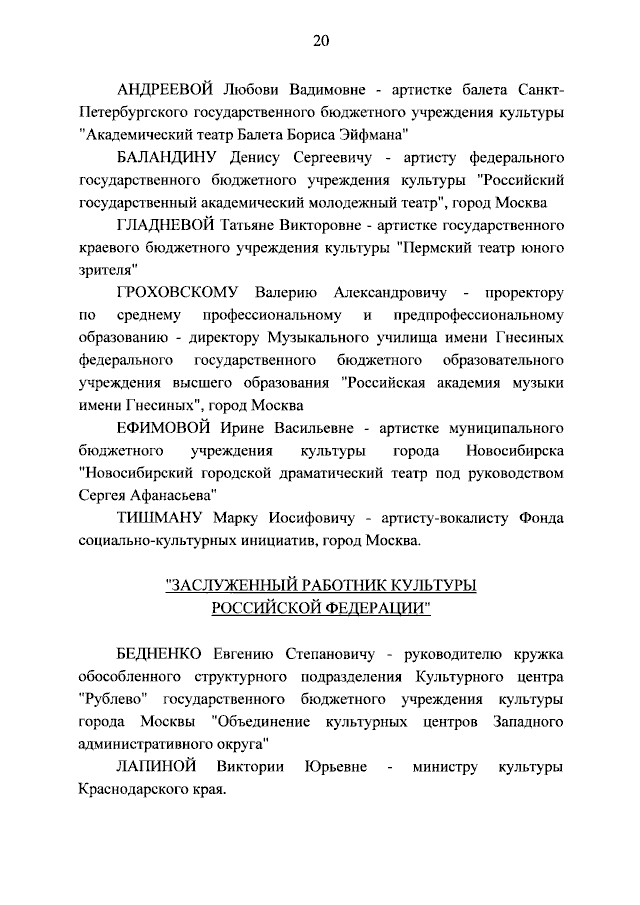 20

АНДРЕЕВОЙ Любови Вадимовне - артистке балета Санкт-Петербургского государственного бюджетного учреждения культуры "Академический театр Балета Бориса Эйфмана"

БАЛАНДИНУ Денису Сергеевичу - артисту федерального государственного бюджетного учреждения культуры "Российский государственный академический молодежный театр", город Москва

ГЛАДНЕВОЙ Татьяне Викторовне - артистке государственного краевого бюджетного учреждения культуры "Пермский театр юного зрителя"

ГРОХОВСКОМУ Валерию Александровичу - проректору по среднему профессиональному и предпрофессиональному образованию - директору Музыкального училища имени Гнесиных федерального государственного бюджетного образовательного учреждения высшего образования "Российская академия музыки имени Гнесиных", город Москва

ЕФИМОВОЙ Ирине Васильевне - артистке муниципального бюджетного учреждения культуры города Новосибирска "Новосибирский городской драматический театр под руководством Сергея Афанасьева"

ТИШМАНУ Марку Иосифовичу - артисту-вокалисту Фонда социально-культурных инициатив, город Москва.

"ЗАСЛУЖЕННЫЙ РАБОТНИК КУЛЬТУРЫ РОССИЙСКОЙ ФЕДЕРАЦИИ"

БЕДНЕНКО Евгению Степановичу - руководителю кружка обособленного структурного подразделения Культурного центра "Рублево" государственного бюджетного учреждения культуры города Москвы "Объединение культурных центров Западного административного округа"

ЛАПИНОЙ Виктории Юрьевне - министру культуры Краснодарского края.